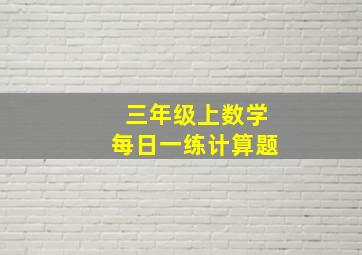 三年级上数学
每日一练计算题